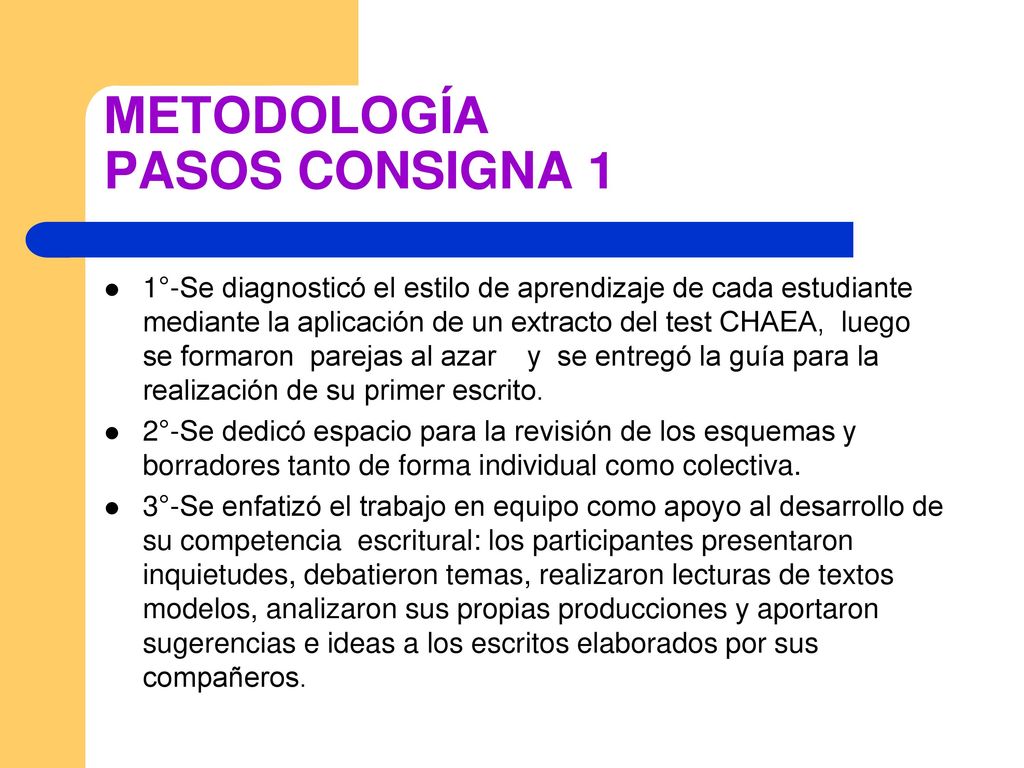 METODOLOGÍA
PASOS CONSIGNA 1

- 1°-Se diagnosticó el estilo de aprendizaje de cada estudiante mediante la aplicación de un extracto del test CHAEA, luego se formaron parejas al azar y se entregó la guía para la realización de su primer escrito.
- 2°-Se dedicó espacio para la revisión de los esquemas y borradores tanto de forma individual como colectiva.
- 3°-Se enfatizó el trabajo en equipo como apoyo al desarrollo de su competencia escritural: los participantes presentaron inquietudes, debatieron temas, realizaron lecturas de textos modelos, analizaron sus propias producciones y aportaron sugerencias e ideas a los escritos elaborados por sus compañeros.